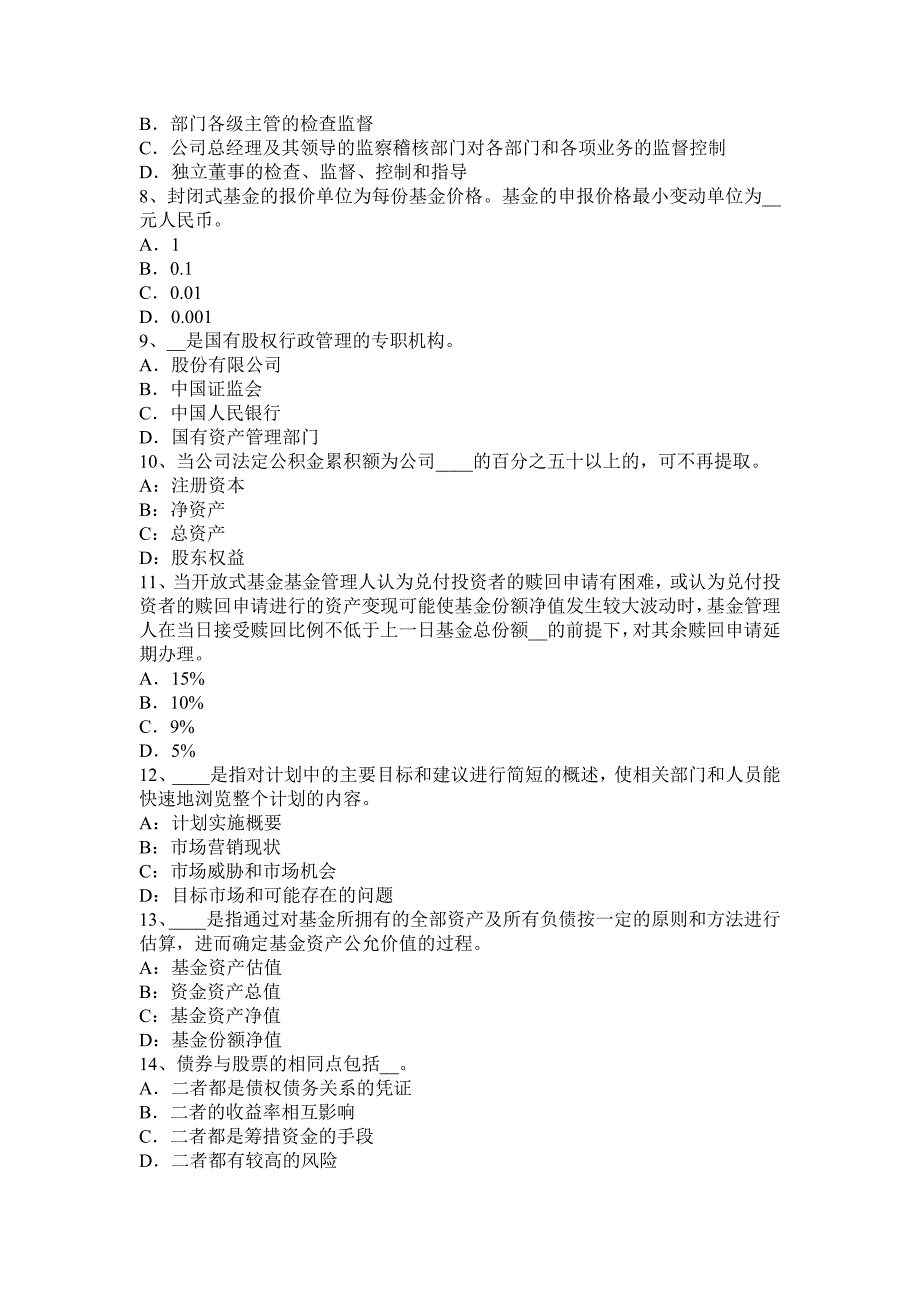 B．部门各级主管的检查监督
C．公司总经理及其领导的监察稽核部门对各部门和各项业务的监督控制
D．独立董事的检查、监督、控制和指导
8、封闭式基金的报价单位为每份基金价格。基金的申报价格最小变动单位为__元人民币。
A．1
B．0.1
C．0.01
D．0.001
9、__是国有股权行政管理的专职机构。
A．股份有限公司
B．中国证监会
C．中国人民银行
D．国有资产管理部门
10、当公司法定公积金累积额为公司____的百分之五十以上的，可不再提取。
A：注册资本
B：净资产
C：总资产
D：股东权益
11、当开放式基金基金管理人认为兑付投资者的赎回申请有困难，或认为兑付投资者的赎回申请进行的资产变现可能使基金份额净值发生较大波动时，基金管理人在当日接受赎回比例不低于上一日基金总份额__的前提下，对其余赎回申请延期办理。
A．15%
B．10%
C．9%
D．5%
12、____是指对计划中的主要目标和建议进行简短的概述，使相关部门和人员能快速地浏览整个计划的内容。
A：计划实施概要
B：市场营销现状
C：市场威胁和市场机会
D：目标市场和可能存在的问题
13、____是指通过对基金所拥有的全部资产及所有负债按一定的原则和方法进行估算，进而确定基金资产公允价值的过程。
A：基金资产估值
B：资金资产总值
C：基金资产净值
D：基金份额净值
14、债券与股票的相同点包括__。
A．二者都是债权债务关系的凭证
B．二者的收益率相互影响
C．二者都是筹措资金的手段
D．二者都有较高的风险